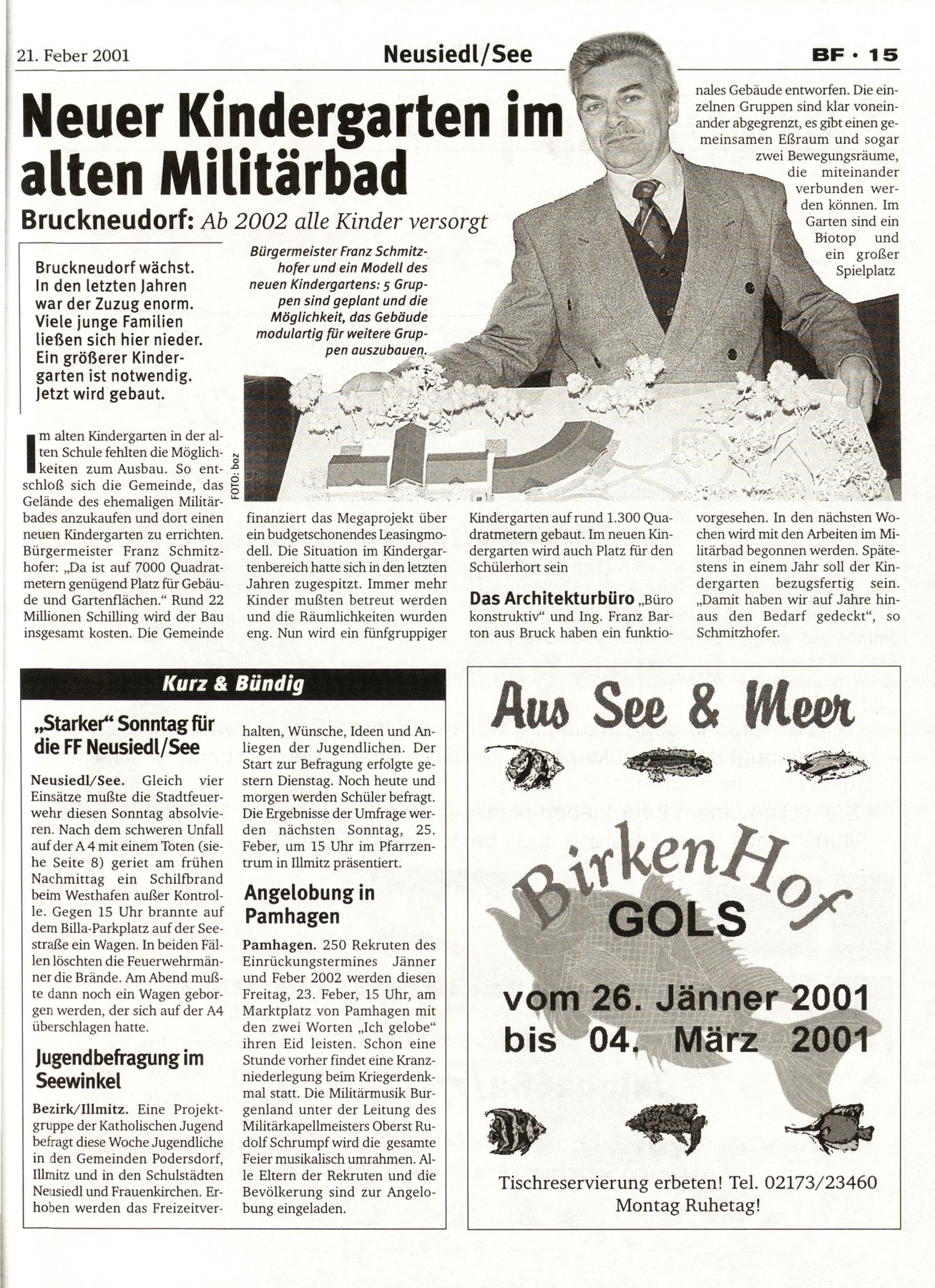 21. Feber 2001

Neusiedl/See

BF · 15

Neuer Kindergarten im alten Militärbad

Bruckneudorf: Ab 2002 alle Kinder versorgt

Bruckneudorf wächst. In den letzten Jahren war der Zuzug enorm. Viele junge Familien ließen sich hier nieder. Ein größerer Kindergarten ist notwendig. Jetzt wird gebaut.

Bürgermeister Franz Schmitzhofer und ein Modell des neuen Kindergartens: 5 Gruppen sind geplant und die Möglichkeit, das Gebäude modulartig für weitere Gruppen auszubauen.

FOTO: boz

Im alten Kindergarten in der alten Schule fehlten die Möglichkeiten zum Ausbau. So entschloß sich die Gemeinde, das Gelände des ehemaligen Militärbades anzukaufen und dort einen neuen Kindergarten zu errichten. Bürgermeister Franz Schmitzhofer: „Da ist auf 7000 Quadratmetern genügend Platz für Gebäude und Gartenflächen." Rund 22 Millionen Schilling wird der Bau insgesamt kosten. Die Gemeinde finanziert das Megaprojekt über ein budgetschonendes Leasingmodell. Die Situation im Kindergartenbereich hatte sich in den letzten Jahren zugespitzt. Immer mehr Kinder mußten betreut werden und die Räumlichkeiten wurden eng. Nun wird ein fünfgruppiger Kindergarten auf rund 1.300 Quadratmetern gebaut. Im neuen Kindergarten wird auch Platz für den Schülerhort sein

Das Architekturbüro „Büro konstruktiv" und Ing. Franz Barton aus Bruck haben ein funktionales Gebäude entworfen. Die einzelnen Gruppen sind klar voneinander abgegrenzt, es gibt einen gemeinsamen Eßraum und sogar zwei Bewegungsräume, die miteinander verbunden werden können. Im Garten sind ein Biotop und ein großer Spielplatz vorgesehen. In den nächsten Wochen wird mit den Arbeiten im Militärbad begonnen werden. Spätestens in einem Jahr soll der Kindergarten bezugsfertig sein. „Damit haben wir auf Jahre hinaus den Bedarf gedeckt", so Schmitzhofer.

Kurz & Bündig

„Starker" Sonntag für die FF Neusiedl/See

Neusiedl/See. Gleich vier Einsätze mußte die Stadtfeuerwehr diesen Sonntag absolvieren. Nach dem schweren Unfall auf der A 4 mit einem Toten (siehe Seite 8) geriet am frühen Nachmittag ein Schilfbrand beim Westhafen außer Kontrolle. Gegen 15 Uhr brannte auf dem Billa-Parkplatz auf der Seestraße ein Wagen. In beiden Fällen löschten die Feuerwehrmänner die Brände. Am Abend mußte dann noch ein Wagen geborgen werden, der sich auf der A4 überschlagen hatte.

Jugendbefragung im Seewinkel

Bezirk/Illmitz. Eine Projektgruppe der Katholischen Jugend befragt diese Woche Jugendliche in den Gemeinden Podersdorf, Illmitz und in den Schulstädten Neusiedl und Frauenkirchen. Erhoben werden das Freizeitverhalten, Wünsche, Ideen und Anliegen der Jugendlichen. Der Start zur Befragung erfolgte gestern Dienstag. Noch heute und morgen werden Schüler befragt. Die Ergebnisse der Umfrage werden nächsten Sonntag, 25. Feber, um 15 Uhr im Pfarrzentrum in Illmitz präsentiert.

Angelobung in Pamhagen

Pamhagen. 250 Rekruten des Einrückungstermines Jänner und Feber 2002 werden diesen Freitag, 23. Feber, 15 Uhr, am Marktplatz von Pamhagen mit den zwei Worten „Ich gelobe" ihren Eid leisten. Schon eine Stunde vorher findet eine Kranzniederlegung beim Kriegerdenkmal statt. Die Militärmusik Burgenland unter der Leitung des Militärkapellmeisters Oberst Rudolf Schrumpf wird die gesamte Feier musikalisch umrahmen. Alle Eltern der Rekruten und die Bevölkerung sind zur Angelobung eingeladen.

Aus See & Meer

BirkenHof
GOLS

vom 26. Jänner 2001
bis 04. März 2001

Tischreservierung erbeten! Tel. 02173/23460
Montag Ruhetag!